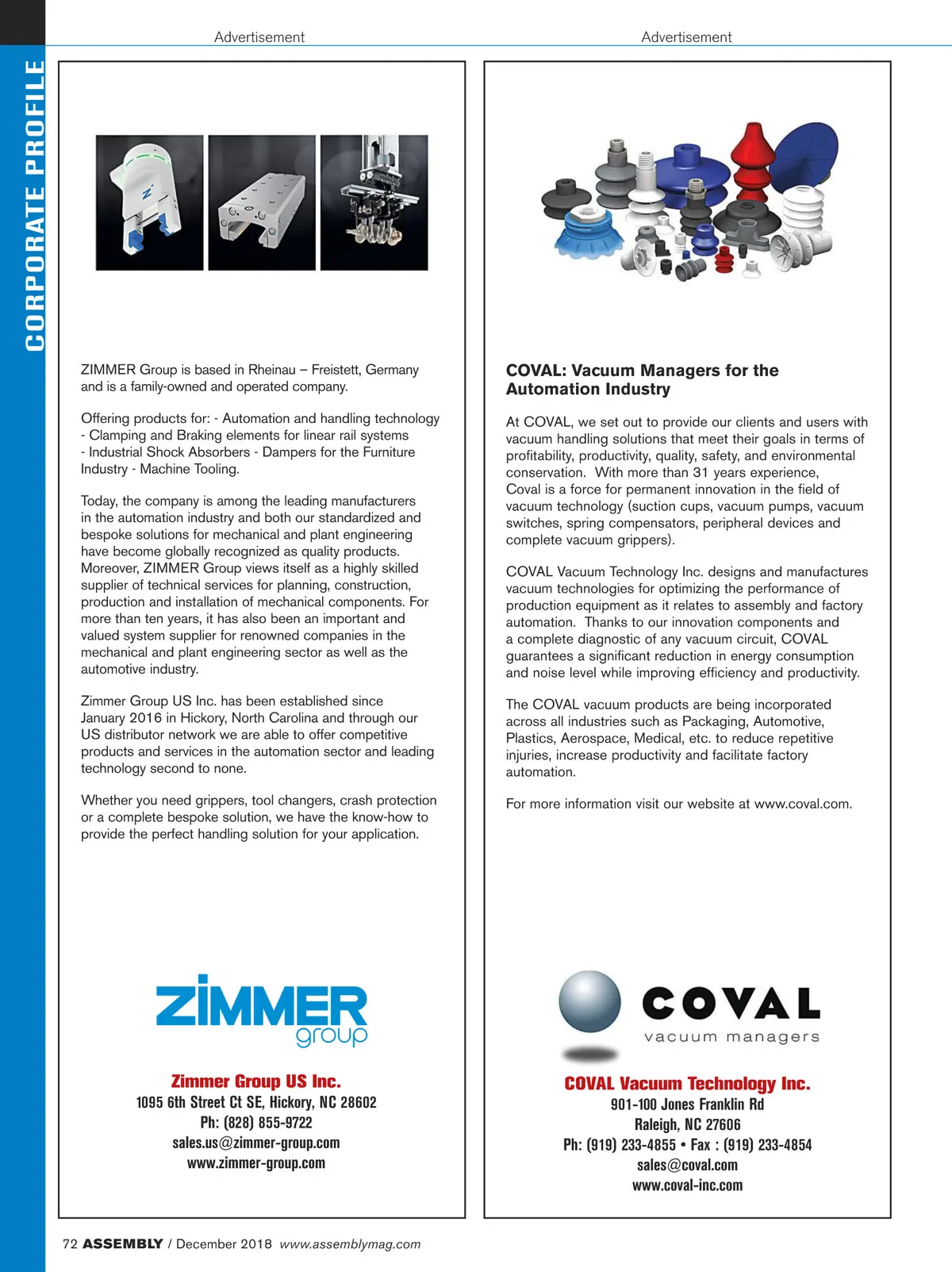 CORPORATE PROFILE

Advertisement

ZIMMER Group is based in Rheinau – Freistett, Germany and is a family-owned and operated company.

Offering products for: - Automation and handling technology - Clamping and Braking elements for linear rail systems - Industrial Shock Absorbers - Dampers for the Furniture Industry - Machine Tooling.

Today, the company is among the leading manufacturers in the automation industry and both our standardized and bespoke solutions for mechanical and plant engineering have become globally recognized as quality products. Moreover, ZIMMER Group views itself as a highly skilled supplier of technical services for planning, construction, production and installation of mechanical components. For more than ten years, it has also been an important and valued system supplier for renowned companies in the mechanical and plant engineering sector as well as the automotive industry.

Zimmer Group US Inc. has been established since January 2016 in Hickory, North Carolina and through our US distributor network we are able to offer competitive products and services in the automation sector and leading technology second to none.

Whether you need grippers, tool changers, crash protection or a complete bespoke solution, we have the know-how to provide the perfect handling solution for your application.

ZIMMER group

Zimmer Group US Inc.
1095 6th Street Ct SE, Hickory, NC 28602
Ph: (828) 855-9722
sales.us@zimmer-group.com
www.zimmer-group.com

Advertisement

COVAL: Vacuum Managers for the Automation Industry

At COVAL, we set out to provide our clients and users with vacuum handling solutions that meet their goals in terms of profitability, productivity, quality, safety, and environmental conservation. With more than 31 years experience, Coval is a force for permanent innovation in the field of vacuum technology (suction cups, vacuum pumps, vacuum switches, spring compensators, peripheral devices and complete vacuum grippers).

COVAL Vacuum Technology Inc. designs and manufactures vacuum technologies for optimizing the performance of production equipment as it relates to assembly and factory automation. Thanks to our innovation components and a complete diagnostic of any vacuum circuit, COVAL guarantees a significant reduction in energy consumption and noise level while improving efficiency and productivity.

The COVAL vacuum products are being incorporated across all industries such as Packaging, Automotive, Plastics, Aerospace, Medical, etc. to reduce repetitive injuries, increase productivity and facilitate factory automation.

For more information visit our website at www.coval.com.

COVAL vacuum managers

COVAL Vacuum Technology Inc.
901-100 Jones Franklin Rd
Raleigh, NC 27606
Ph: (919) 233-4855 • Fax : (919) 233-4854
sales@coval.com
www.coval-inc.com

72 ASSEMBLY / December 2018 www.assemblymag.com